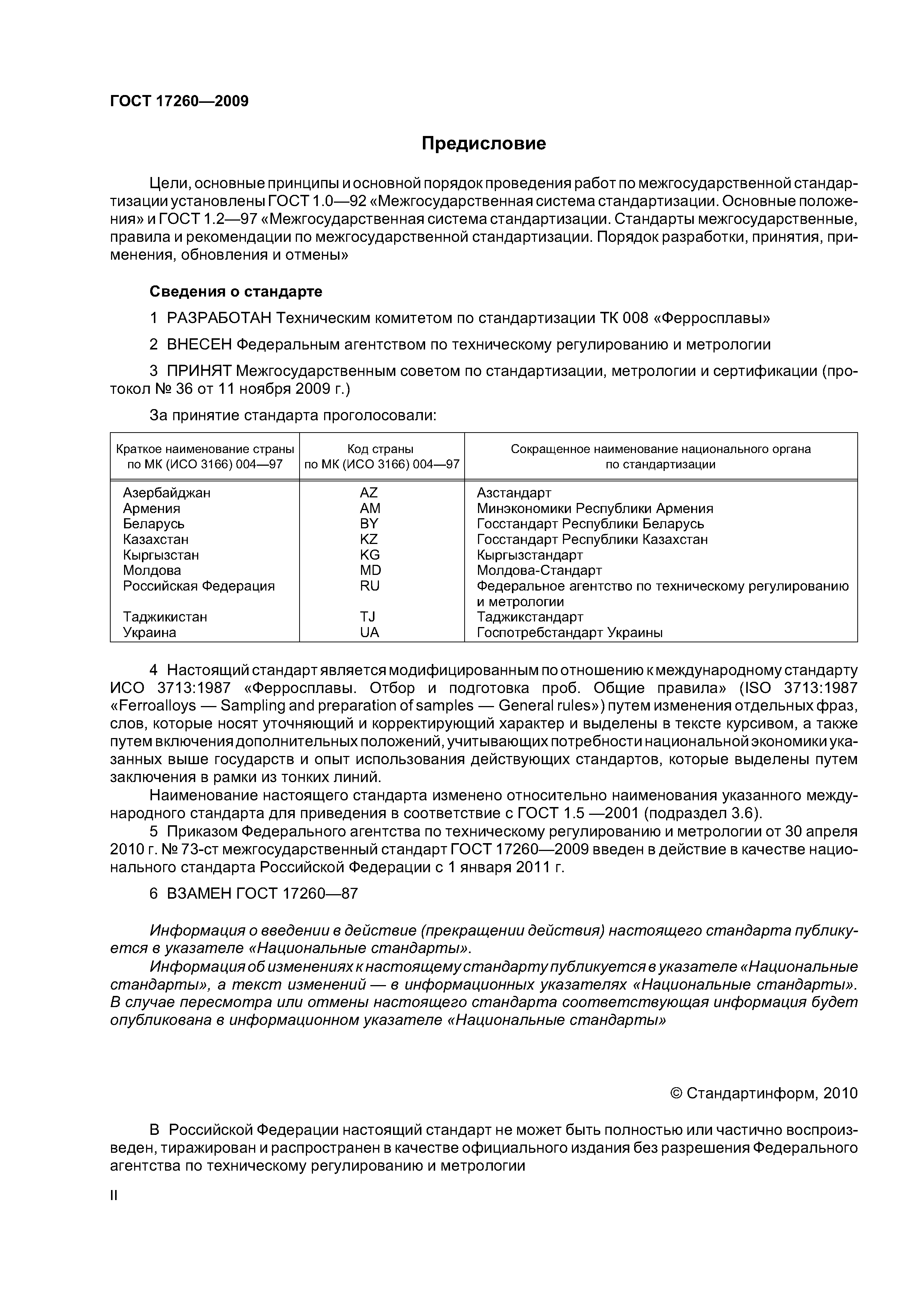 ГОСТ 17260—2009

Предисловие

Цели, основные принципы и основной порядок проведения работ по межгосударственной стандартизации установлены ГОСТ 1.0—92 «Межгосударственная система стандартизации. Основные положения» и ГОСТ 1.2—97 «Межгосударственная система стандартизации. Стандарты межгосударственные, правила и рекомендации по межгосударственной стандартизации. Порядок разработки, принятия, применения, обновления и отмены»

Сведения о стандарте

1 РАЗРАБОТАН Техническим комитетом по стандартизации ТК 008 «Ферросплавы»

2 ВНЕСЕН Федеральным агентством по техническому регулированию и метрологии

3 ПРИНЯТ Межгосударственным советом по стандартизации, метрологии и сертификации (протокол № 36 от 11 ноября 2009 г.)

За принятие стандарта проголосовали:

| Краткое наименование страны по МК (ИСО 3166) 004—97 | Код страны по МК (ИСО 3166) 004—97 | Сокращенное наименование национального органа по стандартизации |
|---|---|---|
| Азербайджан | AZ | Азстандарт |
| Армения | AM | Минэкономики Республики Армения |
| Беларусь | BY | Госстандарт Республики Беларусь |
| Казахстан | KZ | Госстандарт Республики Казахстан |
| Кыргызстан | KG | Кыргызстандарт |
| Молдова | MD | Молдова-Стандарт |
| Российская Федерация | RU | Федеральное агентство по техническому регулированию и метрологии |
| Таджикистан | TJ | Таджикстандарт |
| Украина | UA | Госпотребстандарт Украины |

4 Настоящий стандарт является модифицированным по отношению к международному стандарту ИСО 3713:1987 «Ферросплавы. Отбор и подготовка проб. Общие правила» (ISO 3713:1987 «Ferroalloys — Sampling and preparation of samples — General rules») путем изменения отдельных фраз, слов, которые носят уточняющий и корректирующий характер и выделены в тексте курсивом, а также путем включения дополнительных положений, учитывающих потребности национальной экономики указанных выше государств и опыт использования действующих стандартов, которые выделены путем заключения в рамки из тонких линий.
Наименование настоящего стандарта изменено относительно наименования указанного международного стандарта для приведения в соответствие с ГОСТ 1.5 —2001 (подраздел 3.6).
5 Приказом Федерального агентства по техническому регулированию и метрологии от 30 апреля 2010 г. № 73-ст межгосударственный стандарт ГОСТ 17260—2009 введен в действие в качестве национального стандарта Российской Федерации с 1 января 2011 г.

6 ВЗАМЕН ГОСТ 17260—87

Информация о введении в действие (прекращении действия) настоящего стандарта публикуется в указателе «Национальные стандарты».
Информация об изменениях к настоящему стандарту публикуется в указателе «Национальные стандарты», а текст изменений — в информационных указателях «Национальные стандарты». В случае пересмотра или отмены настоящего стандарта соответствующая информация будет опубликована в информационном указателе «Национальные стандарты»

© Стандартинформ, 2010

В Российской Федерации настоящий стандарт не может быть полностью или частично воспроизведен, тиражирован и распространен в качестве официального издания без разрешения Федерального агентства по техническому регулированию и метрологии

II